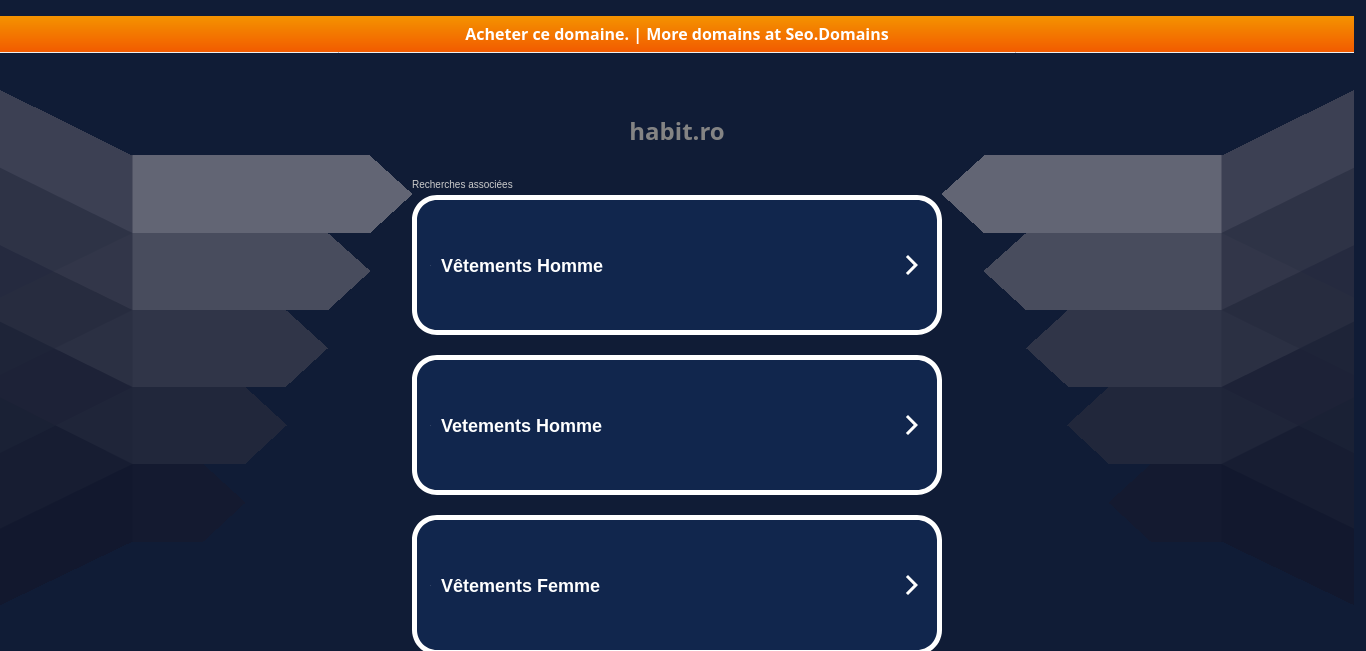 Acheter ce domaine. | More domains at Seo.Domains

habit.ro

Recherches associées

Vêtements Homme

Vetements Homme

Vêtements Femme